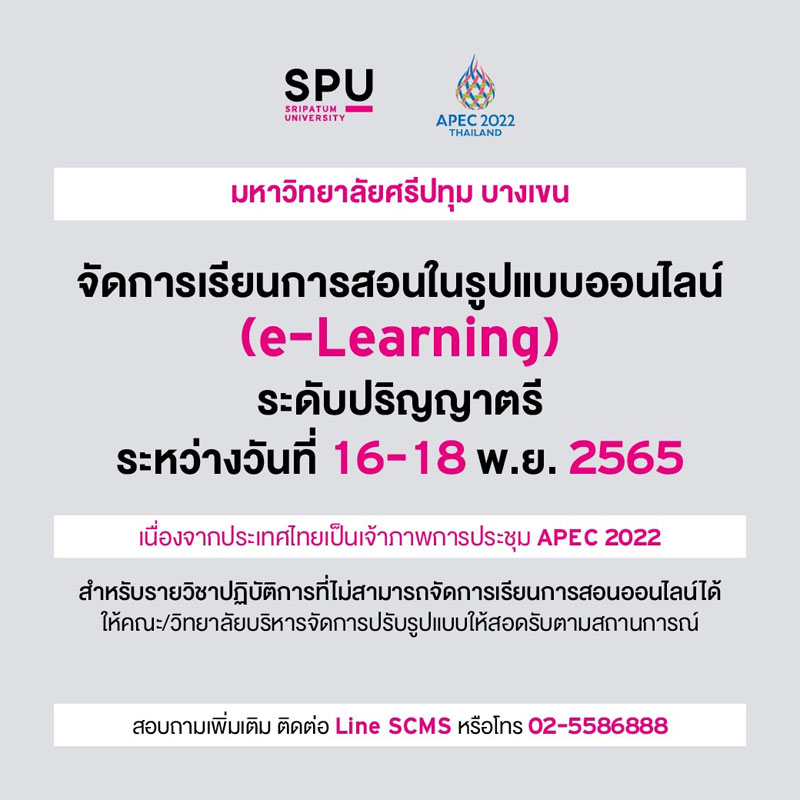 SPU
SRIPATUM UNIVERSITY

APEC 2022 THAILAND

มหาวิทยาลัยศรีปทุม บางเขน

จัดการเรียนการสอนในรูปแบบออนไลน์
(e-Learning)
ระดับปริญญาตรี
ระหว่างวันที่ 16-18 พ.ย. 2565

เนื่องจากประเทศไทยเป็นเจ้าภาพการประชุม APEC 2022

สำหรับรายวิชาปฏิบัติการที่ไม่สามารถจัดการเรียนการสอนออนไลน์ได้ ให้คณะ/วิทยาลัยบริหารจัดการปรับรูปแบบให้สอดรับตามสถานการณ์

สอบถามเพิ่มเติม ติดต่อ Line SCMS หรือโทร 02-5586888